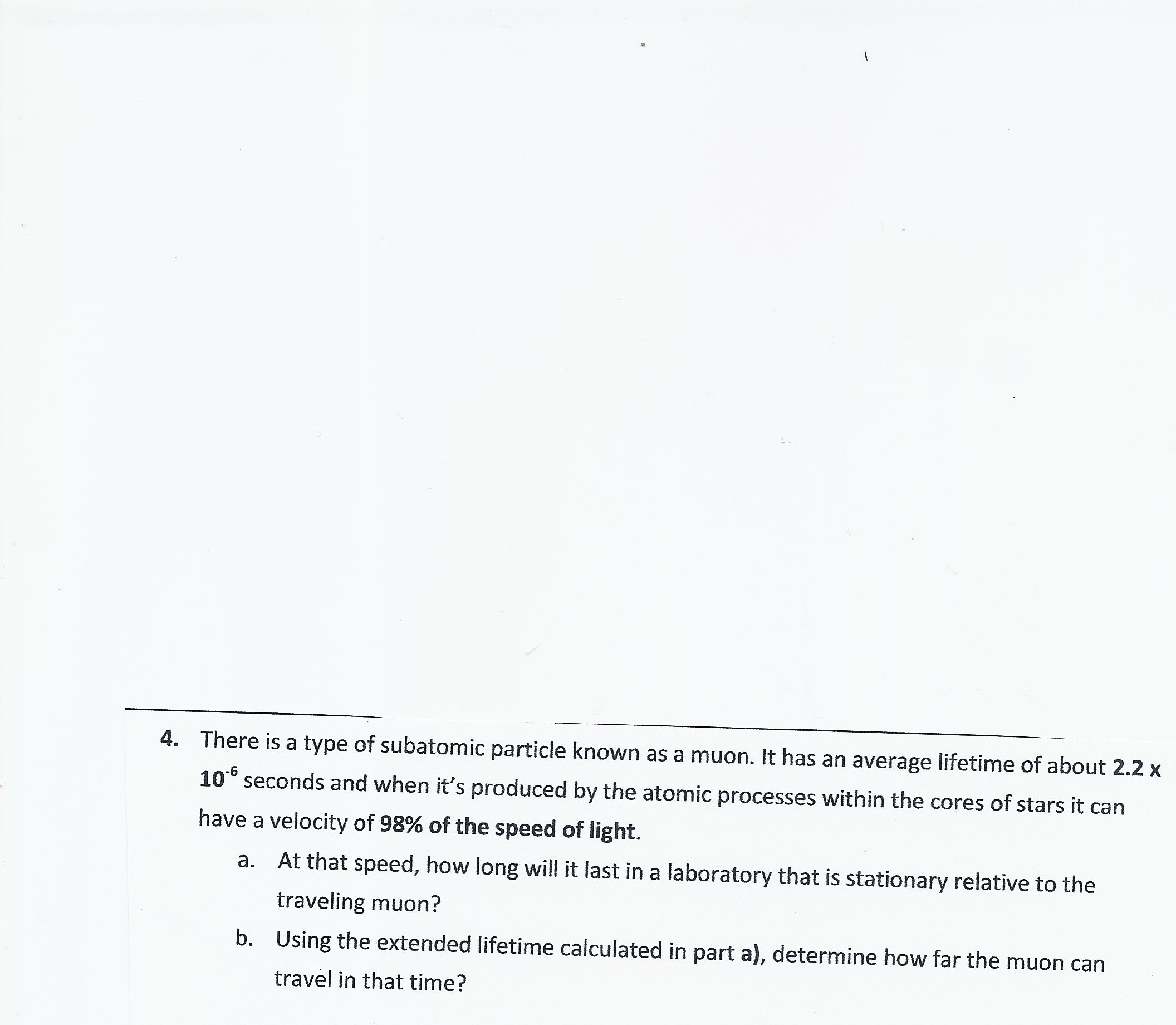 4. There is a type of subatomic particle known as a muon. It has an average lifetime of about $2.2 \times 10^{-6}$ seconds and when it's produced by the atomic processes within the cores of stars it can have a velocity of 98% of the speed of light.

a. At that speed, how long will it last in a laboratory that is stationary relative to the traveling muon?

b. Using the extended lifetime calculated in part a), determine how far the muon can travel in that time?